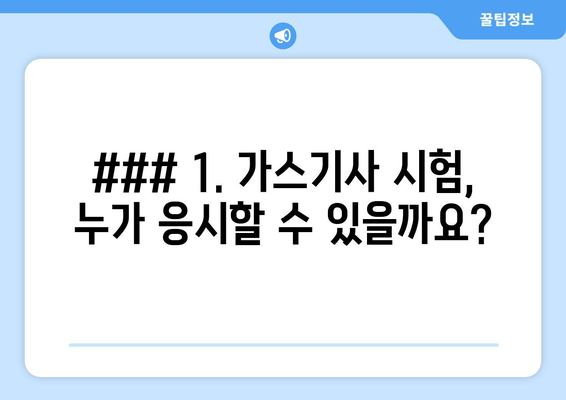 꿀팁정보

### 1. 가스기사 시험, 누가 응시할 수 있을까요?